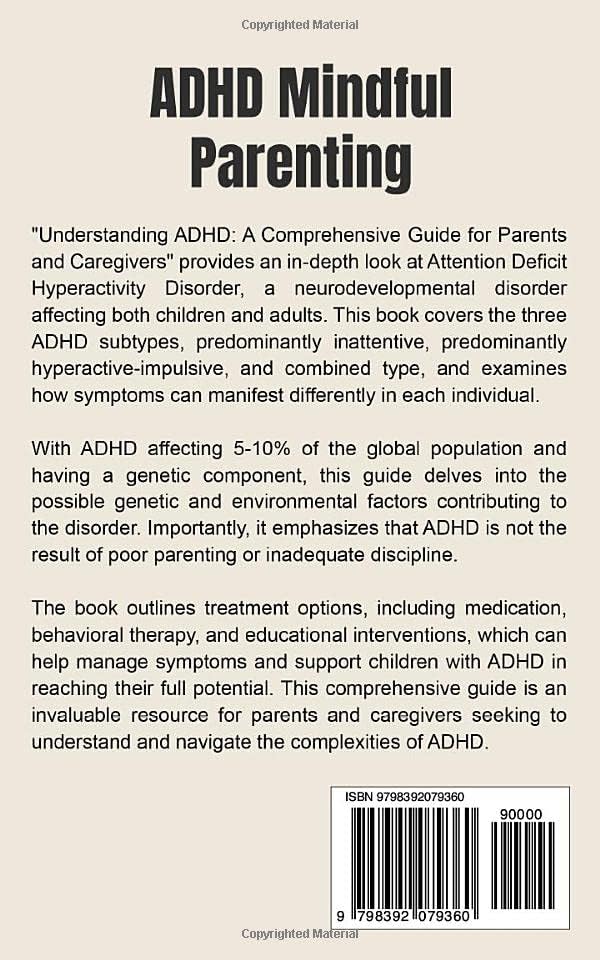 Copyrighted Material

ADHD Mindful Parenting

"Understanding ADHD: A Comprehensive Guide for Parents and Caregivers" provides an in-depth look at Attention Deficit Hyperactivity Disorder, a neurodevelopmental disorder affecting both children and adults. This book covers the three ADHD subtypes, predominantly inattentive, predominantly hyperactive-impulsive, and combined type, and examines how symptoms can manifest differently in each individual.

With ADHD affecting 5-10% of the global population and having a genetic component, this guide delves into the possible genetic and environmental factors contributing to the disorder. Importantly, it emphasizes that ADHD is not the result of poor parenting or inadequate discipline.

The book outlines treatment options, including medication, behavioral therapy, and educational interventions, which can help manage symptoms and support children with ADHD in reaching their full potential. This comprehensive guide is an invaluable resource for parents and caregivers seeking to understand and navigate the complexities of ADHD.

ISBN 9798392079360

90000

9 798392 079360

Copyrighted Material